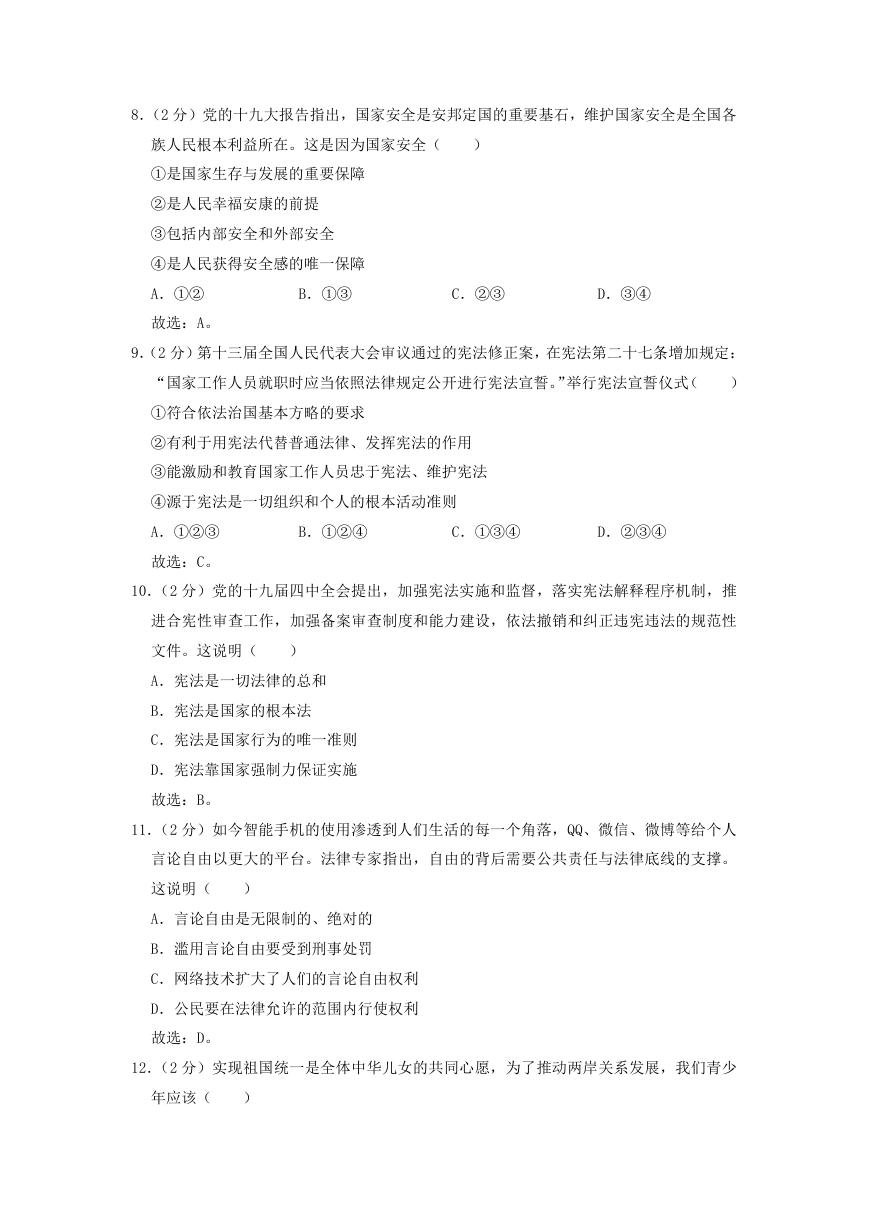 8.（2 分）党的十九大报告指出，国家安全是安邦定国的重要基石，维护国家安全是全国各族人民根本利益所在。这是因为国家安全（　　）

①是国家生存与发展的重要保障

②是人民幸福安康的前提

③包括内部安全和外部安全

④是人民获得安全感的唯一保障

A．①②　　B．①③　　C．②③　　D．③④

故选：A。

9.（2 分）第十三届全国人民代表大会审议通过的宪法修正案，在宪法第二十七条增加规定：“国家工作人员就职时应当依照法律规定公开进行宪法宣誓。”举行宪法宣誓仪式（　　）

①符合依法治国基本方略的要求

②有利于用宪法代替普通法律、发挥宪法的作用

③能激励和教育国家工作人员忠于宪法、维护宪法

④源于宪法是一切组织和个人的根本活动准则

A．①②③　　B．①②④　　C．①③④　　D．②③④

故选：C。

10.（2 分）党的十九届四中全会提出，加强宪法实施和监督，落实宪法解释程序机制，推进合宪性审查工作，加强备案审查制度和能力建设，依法撤销和纠正违宪违法的规范性文件。这说明（　　）

A．宪法是一切法律的总和

B．宪法是国家的根本法

C．宪法是国家行为的唯一准则

D．宪法靠国家强制力保证实施

故选：B。

11.（2 分）如今智能手机的使用渗透到人们生活的每一个角落，QQ、微信、微博等给个人言论自由以更大的平台。法律专家指出，自由的背后需要公共责任与法律底线的支撑。这说明（　　）

A．言论自由是无限制的、绝对的

B．滥用言论自由要受到刑事处罚

C．网络技术扩大了人们的言论自由权利

D．公民要在法律允许的范围内行使权利

故选：D。

12.（2 分）实现祖国统一是全体中华儿女的共同心愿，为了推动两岸关系发展，我们青少年应该（　　）